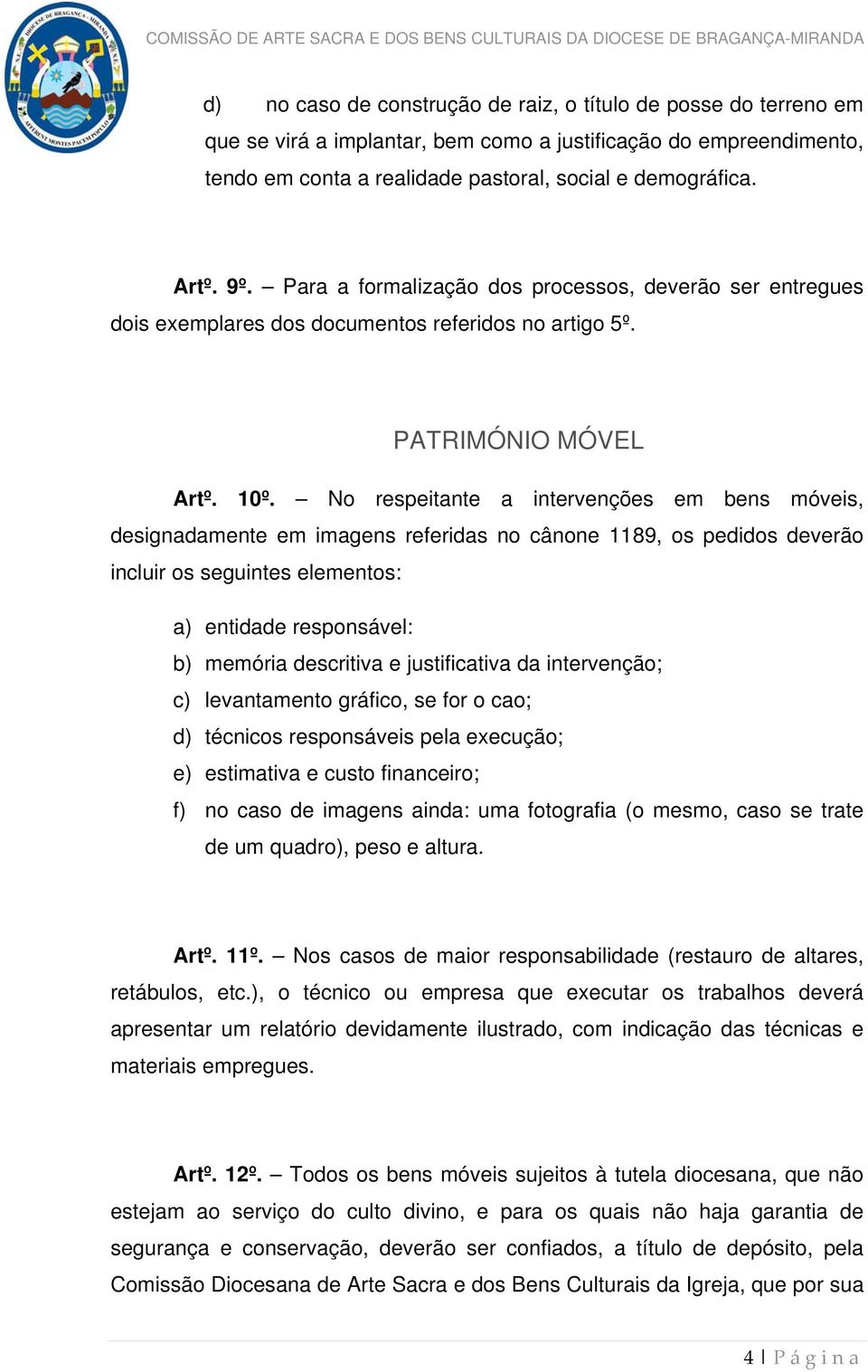 COMISSÃO DE ARTE SACRA E DOS BENS CULTURAIS DA DIOCESE DE BRAGANÇA-MIRANDA

d) no caso de construção de raiz, o título de posse do terreno em que se virá a implantar, bem como a justificação do empreendimento, tendo em conta a realidade pastoral, social e demográfica.

Artº. 9º. – Para a formalização dos processos, deverão ser entregues dois exemplares dos documentos referidos no artigo 5º.

PATRIMÓNIO MÓVEL

Artº. 10º. – No respeitante a intervenções em bens móveis, designadamente em imagens referidas no cânone 1189, os pedidos deverão incluir os seguintes elementos:

a) entidade responsável:
b) memória descritiva e justificativa da intervenção;
c) levantamento gráfico, se for o cao;
d) técnicos responsáveis pela execução;
e) estimativa e custo financeiro;
f) no caso de imagens ainda: uma fotografia (o mesmo, caso se trate de um quadro), peso e altura.

Artº. 11º. – Nos casos de maior responsabilidade (restauro de altares, retábulos, etc.), o técnico ou empresa que executar os trabalhos deverá apresentar um relatório devidamente ilustrado, com indicação das técnicas e materiais empregues.

Artº. 12º. – Todos os bens móveis sujeitos à tutela diocesana, que não estejam ao serviço do culto divino, e para os quais não haja garantia de segurança e conservação, deverão ser confiados, a título de depósito, pela Comissão Diocesana de Arte Sacra e dos Bens Culturais da Igreja, que por sua

4 | Página